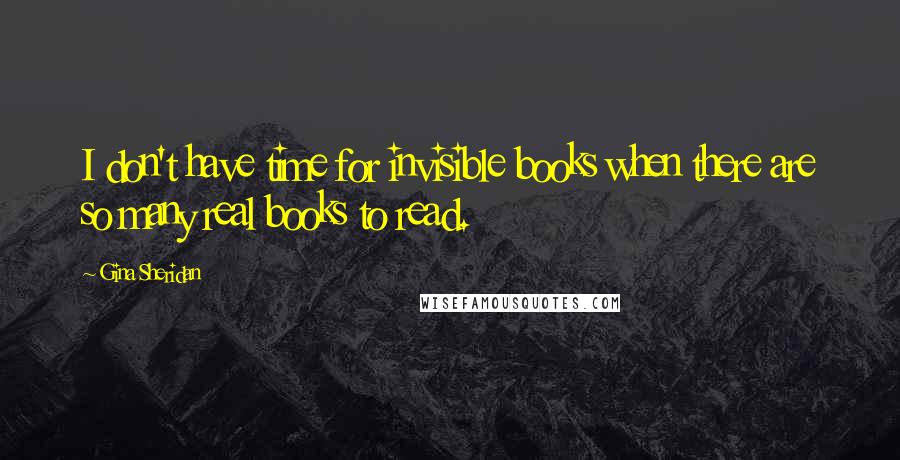 I don't have time for invisible books when there are so many real books to read.

~ Gina Sheridan

WISEFAMOUSQUOTES.COM